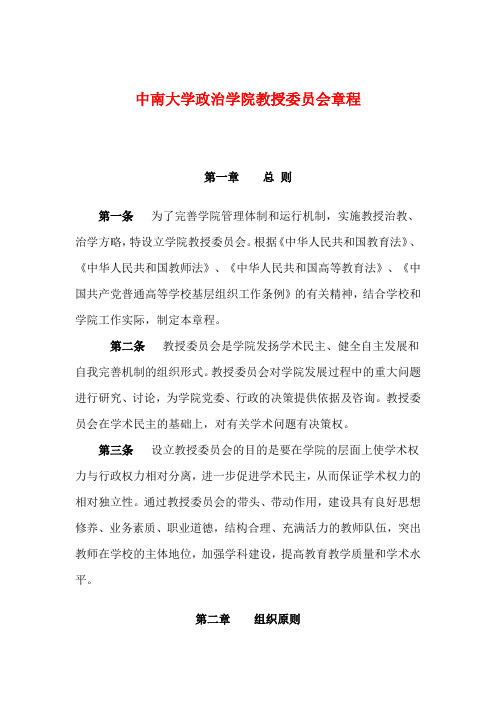 中南大学政治学院教授委员会章程

第一章　总 则

第一条　为了完善学院管理体制和运行机制，实施教授治教、治学方略，特设立学院教授委员会。根据《中华人民共和国教育法》、《中华人民共和国教师法》、《中华人民共和国高等教育法》、《中国共产党普通高等学校基层组织工作条例》的有关精神，结合学校和学院工作实际，制定本章程。

第二条　教授委员会是学院发扬学术民主、健全自主发展和自我完善机制的组织形式。教授委员会对学院发展过程中的重大问题进行研究、讨论，为学院党委、行政的决策提供依据及咨询。教授委员会在学术民主的基础上，对有关学术问题有决策权。

第三条　设立教授委员会的目的是要在学院的层面上使学术权力与行政权力相对分离，进一步促进学术民主，从而保证学术权力的相对独立性。通过教授委员会的带头、带动作用，建设具有良好思想修养、业务素质、职业道德，结构合理、充满活力的教师队伍，突出教师在学校的主体地位，加强学科建设，提高教育教学质量和学术水平。

第二章　组织原则